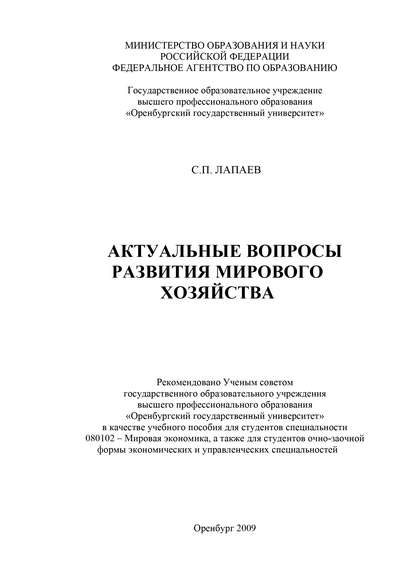 МИНИСТЕРСТВО ОБРАЗОВАНИЯ И НАУКИ
РОССИЙСКОЙ ФЕДЕРАЦИИ
ФЕДЕРАЛЬНОЕ АГЕНТСТВО ПО ОБРАЗОВАНИЮ

Государственное образовательное учреждение
высшего профессионального образования
«Оренбургский государственный университет»

С.П. ЛАПАЕВ

АКТУАЛЬНЫЕ ВОПРОСЫ
РАЗВИТИЯ МИРОВОГО
ХОЗЯЙСТВА

Рекомендовано Ученым советом
государственного образовательного учреждения
высшего профессионального образования
«Оренбургский государственный университет»
в качестве учебного пособия для студентов специальности
080102 – Мировая экономика, а также для студентов очно-заочной
формы экономических и управленческих специальностей

Оренбург 2009